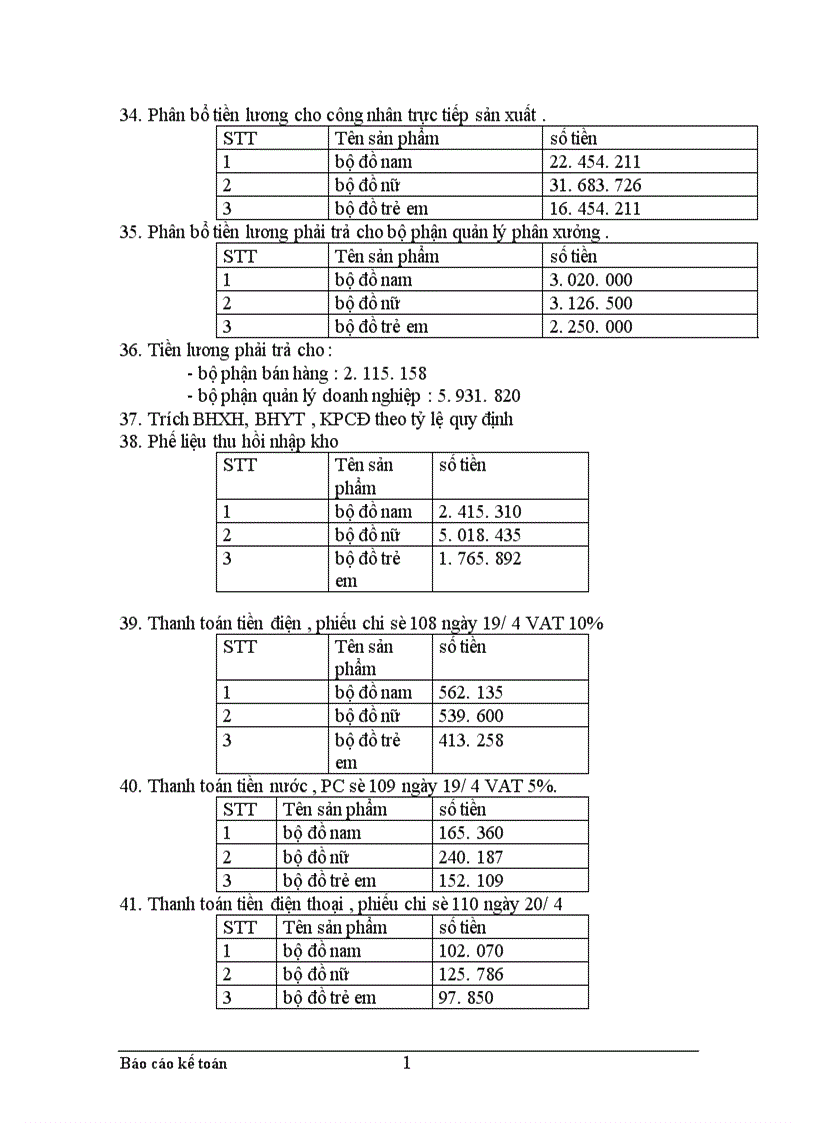 34. Phân bổ tiền lương cho công nhân trực tiếp sản xuất .

| STT | Tên sản phẩm | số tiền |
|---|---|---|
| 1 | bộ đồ nam | 22. 454. 211 |
| 2 | bộ đồ nữ | 31. 683. 726 |
| 3 | bộ đồ trẻ em | 16. 454. 211 |

35. Phân bổ tiền lương phải trả cho bộ phận quản lý phân xưởng .

| STT | Tên sản phẩm | số tiền |
|---|---|---|
| 1 | bộ đồ nam | 3. 020. 000 |
| 2 | bộ đồ nữ | 3. 126. 500 |
| 3 | bộ đồ trẻ em | 2. 250. 000 |

36. Tiền lương phải trả cho :
- bộ phận bán hàng : 2. 115. 158
- bộ phận quản lý doanh nghiệp : 5. 931. 820

37. Trích BHXH, BHYT , KPCĐ theo tỷ lệ quy định

38. Phế liệu thu hồi nhập kho

| STT | Tên sản phẩm | số tiền |
|---|---|---|
| 1 | bộ đồ nam | 2. 415. 310 |
| 2 | bộ đồ nữ | 5. 018. 435 |
| 3 | bộ đồ trẻ em | 1. 765. 892 |

39. Thanh toán tiền điện , phiếu chi sè 108 ngày 19/ 4 VAT 10%

| STT | Tên sản phẩm | số tiền |
|---|---|---|
| 1 | bộ đồ nam | 562. 135 |
| 2 | bộ đồ nữ | 539. 600 |
| 3 | bộ đồ trẻ em | 413. 258 |

40. Thanh toán tiền nước , PC sè 109 ngày 19/ 4 VAT 5%.

| STT | Tên sản phẩm | số tiền |
|---|---|---|
| 1 | bộ đồ nam | 165. 360 |
| 2 | bộ đồ nữ | 240. 187 |
| 3 | bộ đồ trẻ em | 152. 109 |

41. Thanh toán tiền điện thoại , phiếu chi sè 110 ngày 20/ 4

| STT | Tên sản phẩm | số tiền |
|---|---|---|
| 1 | bộ đồ nam | 102. 070 |
| 2 | bộ đồ nữ | 125. 786 |
| 3 | bộ đồ trẻ em | 97. 850 |

Báo cáo kế toán 1